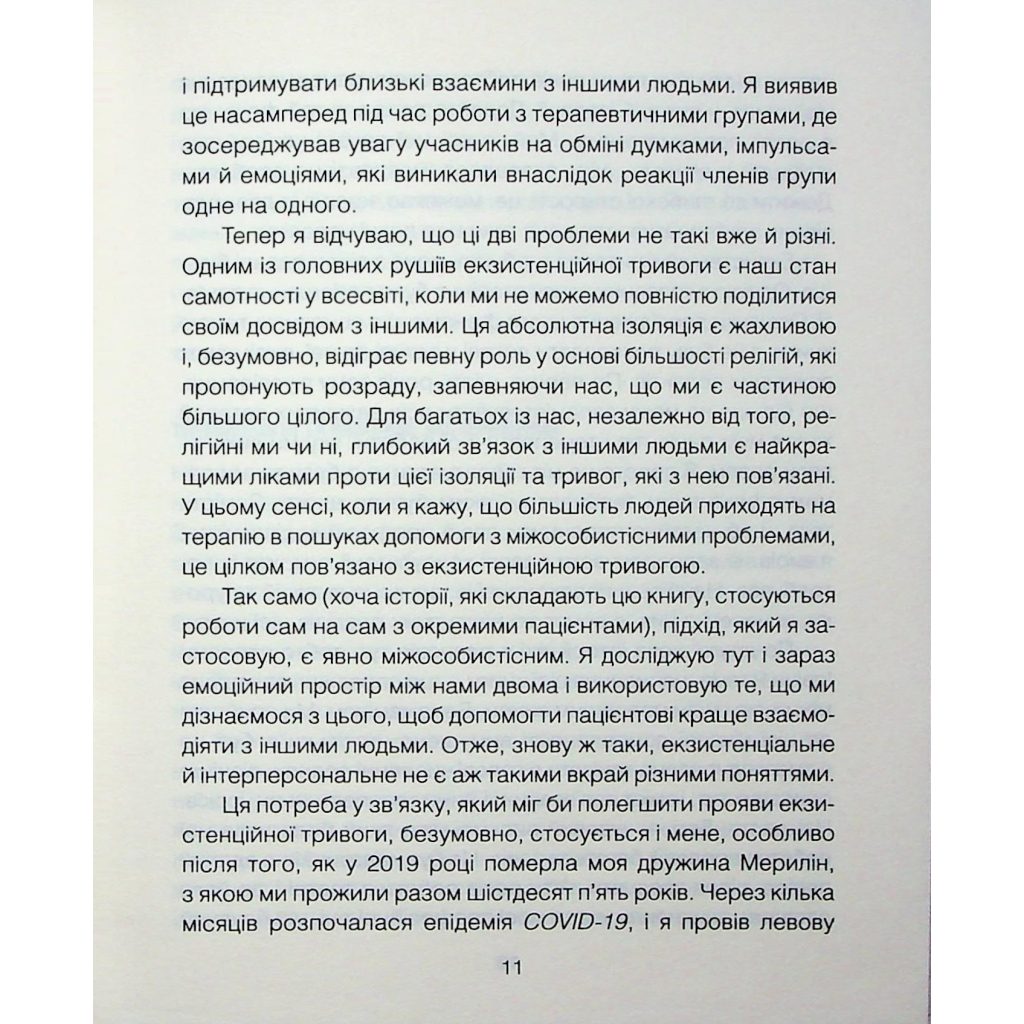 і підтримувати близькі взаємини з іншими людьми. Я виявив це насамперед під час роботи з терапевтичними групами, де зосереджував увагу учасників на обміні думками, імпульсами й емоціями, які виникали внаслідок реакції членів групи одне на одного.

Тепер я відчуваю, що ці дві проблеми не такі вже й різні. Одним із головних рушіїв екзистенційної тривоги є наш стан самотності у всесвіті, коли ми не можемо повністю поділитися своїм досвідом з іншими. Ця абсолютна ізоляція є жахливою і, безумовно, відіграє певну роль у основі більшості релігій, які пропонують розраду, запевняючи нас, що ми є частиною більшого цілого. Для багатьох із нас, незалежно від того, релігійні ми чи ні, глибокий зв'язок з іншими людьми є найкращими ліками проти цієї ізоляції та тривог, які з нею пов'язані. У цьому сенсі, коли я кажу, що більшість людей приходять на терапію в пошуках допомоги з міжособистісними проблемами, це цілком пов'язано з екзистенційною тривогою.

Так само (хоча історії, які складають цю книгу, стосуються роботи сам на сам з окремими пацієнтами), підхід, який я застосовую, є явно міжособистісним. Я досліджую тут і зараз емоційний простір між нами двома і використовую те, що ми дізнаємося з цього, щоб допомогти пацієнтові краще взаємодіяти з іншими людьми. Отже, знову ж таки, екзистенціальне й інтерперсональне не є аж такими вкрай різними поняттями.

Ця потреба у зв'язку, який міг би полегшити прояви екзистенційної тривоги, безумовно, стосується і мене, особливо після того, як у 2019 році померла моя дружина Мерилін, з якою ми прожили разом шістдесят п'ять років. Через кілька місяців розпочалася епідемія COVID-19, і я провів левову

11